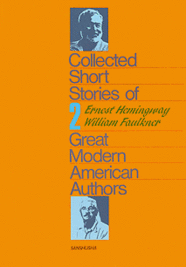 Collected Short Stories of

2 Ernest Hemingway
William Faulkner

Great Modern American Authors

SANSHUSHA